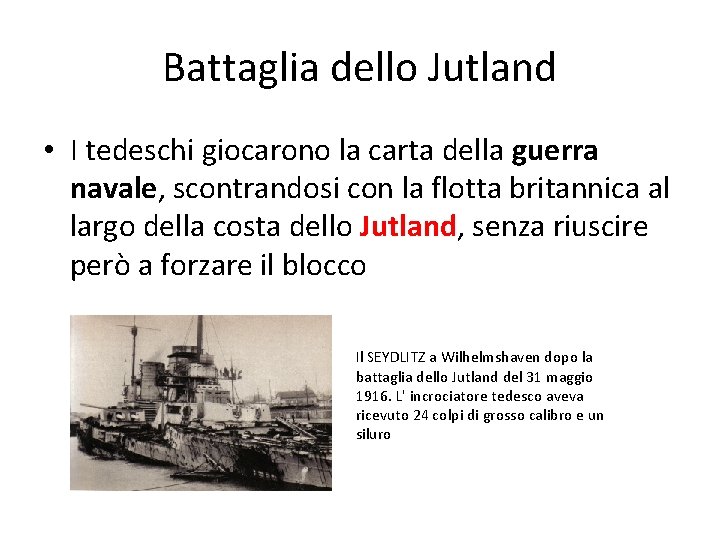 Battaglia dello Jutland

• I tedeschi giocarono la carta della guerra navale, scontrandosi con la flotta britannica al largo della costa dello Jutland, senza riuscire però a forzare il blocco

Il SEYDLITZ a Wilhelmshaven dopo la battaglia dello Jutland del 31 maggio 1916. L' incrociatore tedesco aveva ricevuto 24 colpi di grosso calibro e un siluro